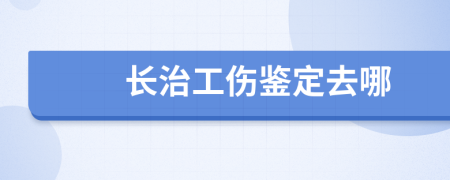 长治工伤鉴定去哪